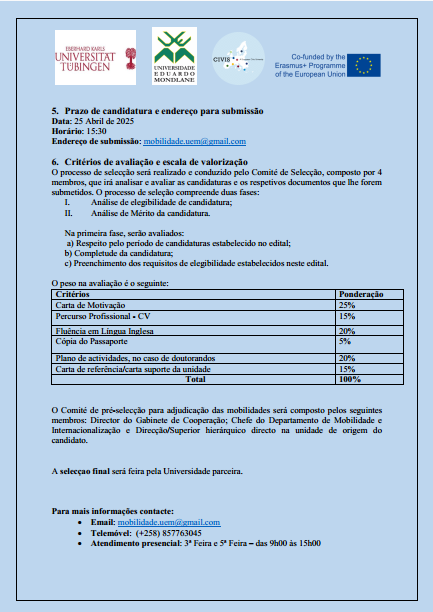 EBERHARD KARLS
UNIVERSITÄT
TÜBINGEN

UNIVERSIDADE
EDUARDO
MONDLANE

CIVIS

Co-funded by the Erasmus+ Programme of the European Union

5. Prazo de candidatura e endereço para submissão
Data: 25 Abril de 2025
Horário: 15:30
Endereço de submissão: mobilidade.uem@gmail.com

6. Critérios de avaliação e escala de valorização
O processo de selecção será realizado e conduzido pelo Comité de Selecção, composto por 4 membros, que irá analisar e avaliar as candidaturas e os respetivos documentos que lhe forem submetidos. O processo de seleção compreende duas fases:
I. Análise de elegibilidade de candidatura;
II. Análise de Mérito da candidatura.

Na primeira fase, serão avaliados:
a) Respeito pelo período de candidaturas estabelecido no edital;
b) Completude da candidatura;
c) Preenchimento dos requisitos de elegibilidade estabelecidos neste edital.

O peso na avaliação é o seguinte:

| Critérios | Ponderação |
|---|---|
| Carta de Motivação | 25% |
| Percurso Profissional - CV | 15% |
| Fluência em Língua Inglesa | 20% |
| Cópia do Passaporte | 5% |
| Plano de actividades, no caso de doutorandos | 20% |
| Carta de referência/carta suporte da unidade | 15% |
| Total | 100% |

O Comité de pré-selecção para adjudicação das mobilidades será composto pelos seguintes membros: Director do Gabinete de Cooperação; Chefe do Departamento de Mobilidade e Internacionalização e Direcção/Superior hierárquico directo na unidade de origem do candidato.

A selecçao final será feira pela Universidade parceira.

Para mais informações contacte:
• Email: mobilidade.uem@gmail.com
• Telemóvel: (+258) 857763045
• Atendimento presencial: 3ª Feira e 5ª Feira – das 9h00 às 15h00